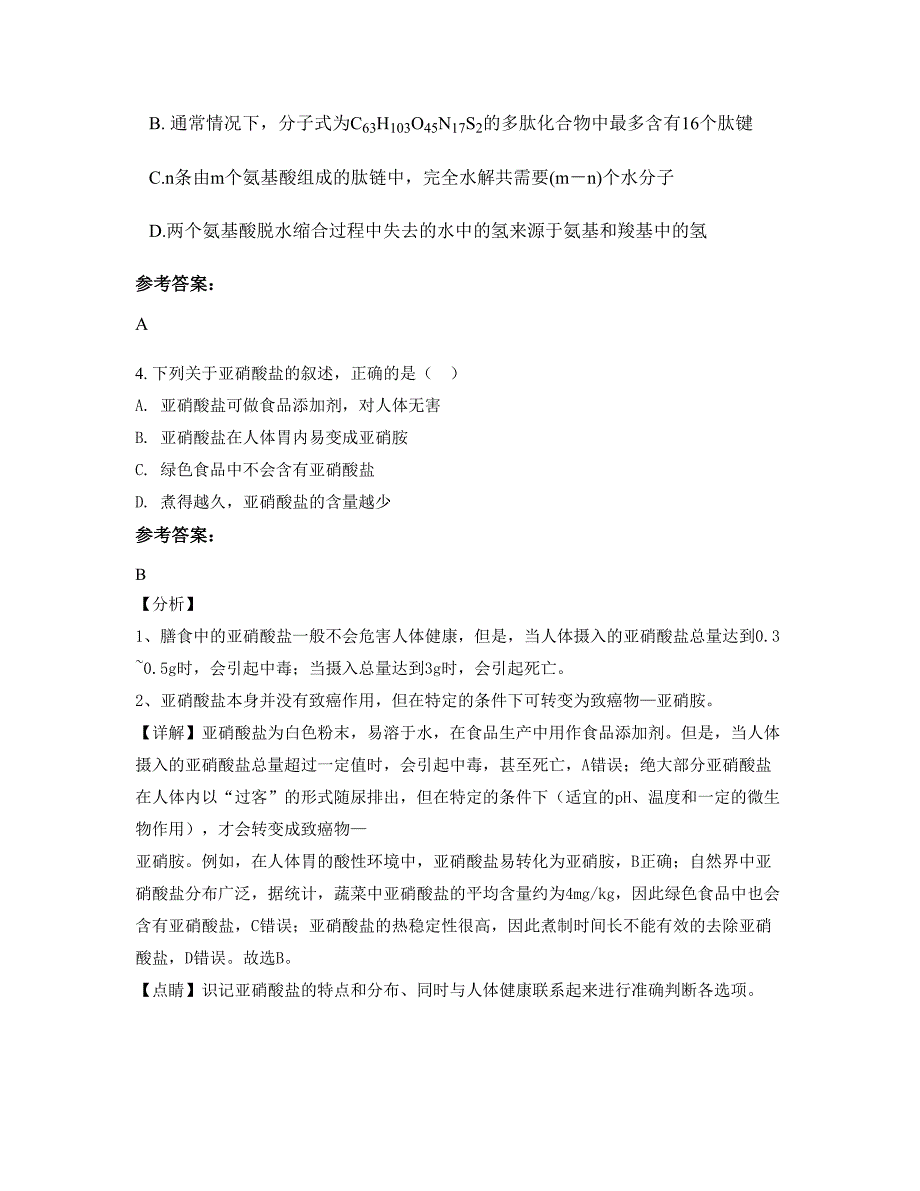 B. 通常情况下，分子式为$C_{63}H_{103}O_{45}N_{17}S_2$的多肽化合物中最多含有16个肽键

C.n条由m个氨基酸组成的肽链中，完全水解共需要(m－n)个水分子

D.两个氨基酸脱水缩合过程中失去的水中的氢来源于氨基和羧基中的氢

参考答案：

A

4. 下列关于亚硝酸盐的叙述，正确的是（ ）
A. 亚硝酸盐可做食品添加剂，对人体无害
B. 亚硝酸盐在人体胃内易变成亚硝胺
C. 绿色食品中不会含有亚硝酸盐
D. 煮得越久，亚硝酸盐的含量越少

参考答案：

B
【分析】
1、膳食中的亚硝酸盐一般不会危害人体健康，但是，当人体摄入的亚硝酸盐总量达到0.3~0.5g时，会引起中毒；当摄入总量达到3g时，会引起死亡。
2、亚硝酸盐本身并没有致癌作用，但在特定的条件下可转变为致癌物—亚硝胺。
【详解】亚硝酸盐为白色粉末，易溶于水，在食品生产中用作食品添加剂。但是，当人体摄入的亚硝酸盐总量超过一定值时，会引起中毒，甚至死亡，A错误；绝大部分亚硝酸盐在人体内以“过客”的形式随尿排出，但在特定的条件下（适宜的pH、温度和一定的微生物作用），才会转变成致癌物—
亚硝胺。例如，在人体胃的酸性环境中，亚硝酸盐易转化为亚硝胺，B正确；自然界中亚硝酸盐分布广泛，据统计，蔬菜中亚硝酸盐的平均含量约为4mg/kg，因此绿色食品中也会含有亚硝酸盐，C错误；亚硝酸盐的热稳定性很高，因此煮制时间长不能有效的去除亚硝酸盐，D错误。故选B。
【点睛】识记亚硝酸盐的特点和分布、同时与人体健康联系起来进行准确判断各选项。